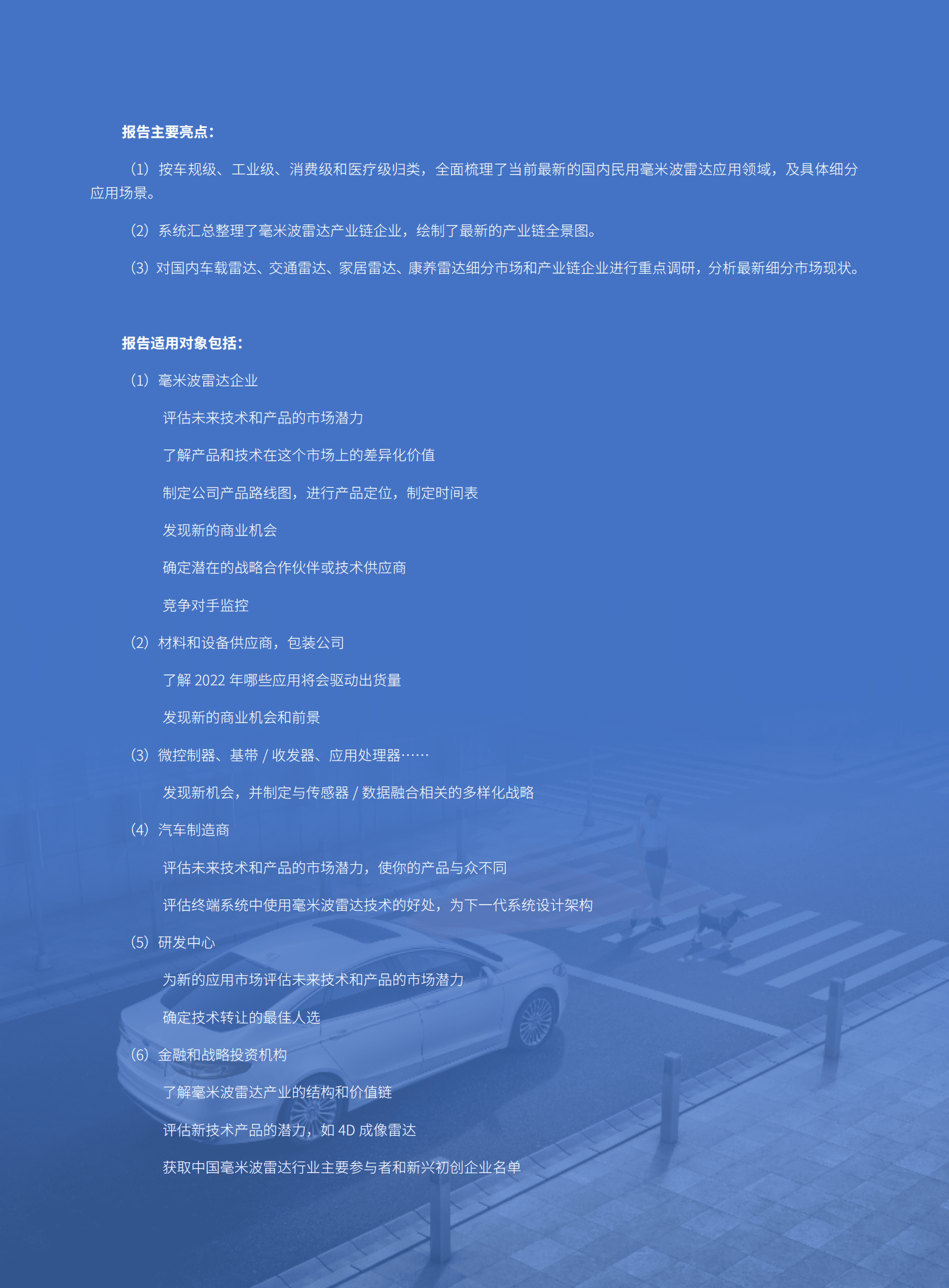 报告主要亮点：

（1）按车规级、工业级、消费级和医疗级归类，全面梳理了当前最新的国内民用毫米波雷达应用领域，及具体细分应用场景。

（2）系统汇总整理了毫米波雷达产业链企业，绘制了最新的产业链全景图。

（3）对国内车载雷达、交通雷达、家居雷达、康养雷达细分市场和产业链企业进行重点调研，分析最新细分市场现状。

报告适用对象包括：

（1）毫米波雷达企业

评估未来技术和产品的市场潜力

了解产品和技术在这个市场上的差异化价值

制定公司产品路线图，进行产品定位，制定时间表

发现新的商业机会

确定潜在的战略合作伙伴或技术供应商

竞争对手监控

（2）材料和设备供应商，包装公司

了解 2022 年哪些应用将会驱动出货量

发现新的商业机会和前景

（3）微控制器、基带 / 收发器、应用处理器……

发现新机会，并制定与传感器 / 数据融合相关的多样化战略

（4）汽车制造商

评估未来技术和产品的市场潜力，使你的产品与众不同

评估终端系统中使用毫米波雷达技术的好处，为下一代系统设计架构

（5）研发中心

为新的应用市场评估未来技术和产品的市场潜力

确定技术转让的最佳人选

（6）金融和战略投资机构

了解毫米波雷达产业的结构和价值链

评估新技术产品的潜力，如 4D 成像雷达

获取中国毫米波雷达行业主要参与者和新兴初创企业名单